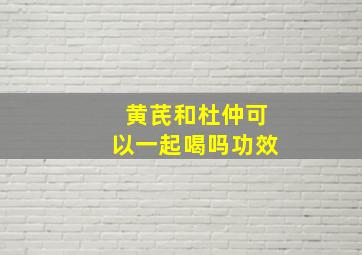 黄芪和杜仲可以一起喝吗功效